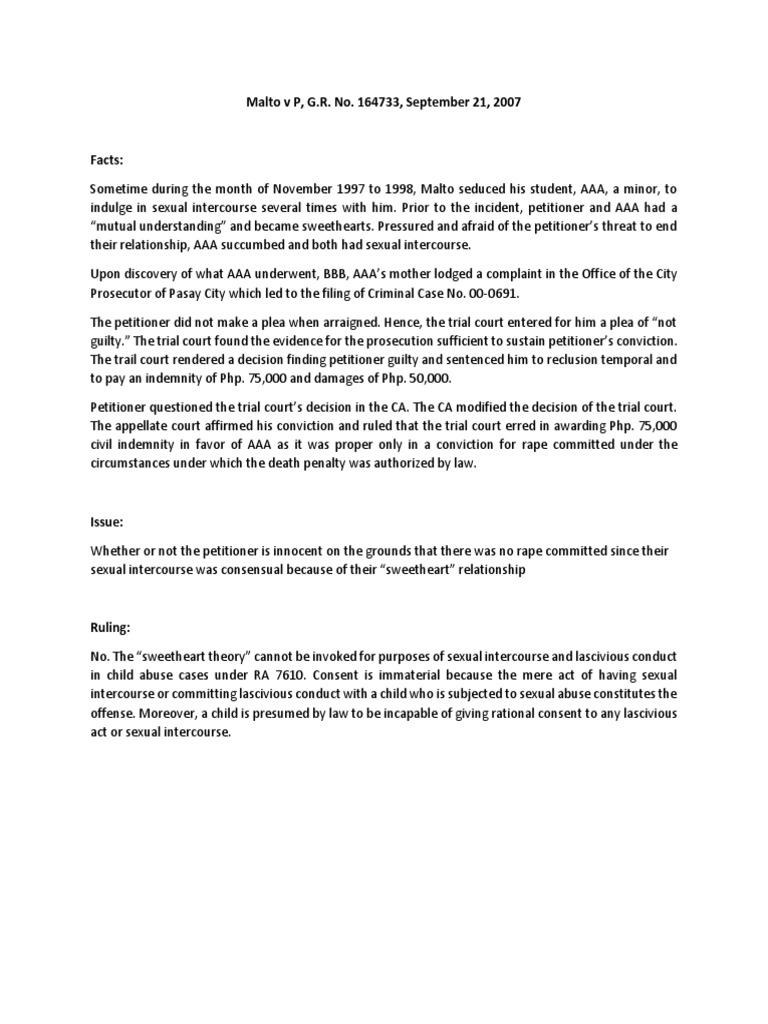 Malto v P, G.R. No. 164733, September 21, 2007

Facts:

Sometime during the month of November 1997 to 1998, Malto seduced his student, AAA, a minor, to indulge in sexual intercourse several times with him. Prior to the incident, petitioner and AAA had a "mutual understanding" and became sweethearts. Pressured and afraid of the petitioner's threat to end their relationship, AAA succumbed and both had sexual intercourse.

Upon discovery of what AAA underwent, BBB, AAA's mother lodged a complaint in the Office of the City Prosecutor of Pasay City which led to the filing of Criminal Case No. 00-0691.

The petitioner did not make a plea when arraigned. Hence, the trial court entered for him a plea of "not guilty." The trial court found the evidence for the prosecution sufficient to sustain petitioner's conviction. The trail court rendered a decision finding petitioner guilty and sentenced him to reclusion temporal and to pay an indemnity of Php. 75,000 and damages of Php. 50,000.

Petitioner questioned the trial court's decision in the CA. The CA modified the decision of the trial court. The appellate court affirmed his conviction and ruled that the trial court erred in awarding Php. 75,000 civil indemnity in favor of AAA as it was proper only in a conviction for rape committed under the circumstances under which the death penalty was authorized by law.

Issue:

Whether or not the petitioner is innocent on the grounds that there was no rape committed since their sexual intercourse was consensual because of their "sweetheart" relationship

Ruling:

No. The "sweetheart theory" cannot be invoked for purposes of sexual intercourse and lascivious conduct in child abuse cases under RA 7610. Consent is immaterial because the mere act of having sexual intercourse or committing lascivious conduct with a child who is subjected to sexual abuse constitutes the offense. Moreover, a child is presumed by law to be incapable of giving rational consent to any lascivious act or sexual intercourse.